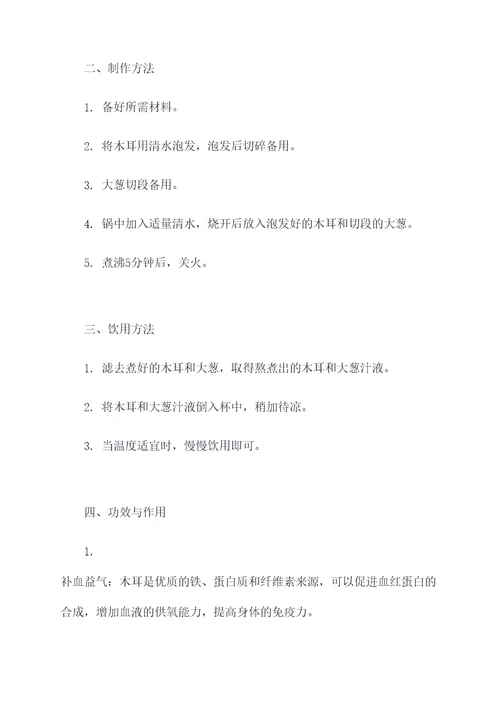 二、制作方法

1. 备好所需材料。

2. 将木耳用清水泡发，泡发后切碎备用。

3. 大葱切段备用。

4. 锅中加入适量清水，烧开后放入泡发好的木耳和切段的大葱。

5. 煮沸5分钟后，关火。

三、饮用方法

1. 滤去煮好的木耳和大葱，取得熬煮出的木耳和大葱汁液。

2. 将木耳和大葱汁液倒入杯中，稍加待凉。

3. 当温度适宜时，慢慢饮用即可。

四、功效与作用

1.

补血益气：木耳是优质的铁、蛋白质和纤维素来源，可以促进血红蛋白的合成，增加血液的供氧能力，提高身体的免疫力。